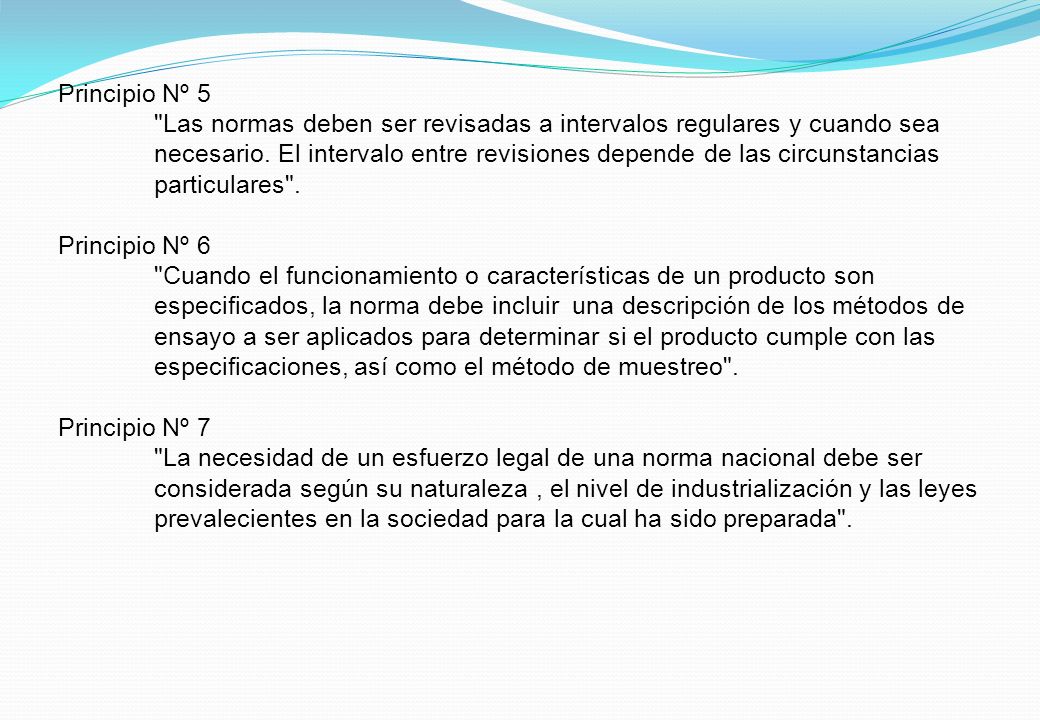 Principio Nº 5
"Las normas deben ser revisadas a intervalos regulares y cuando sea necesario. El intervalo entre revisiones depende de las circunstancias particulares".

Principio Nº 6
"Cuando el funcionamiento o características de un producto son especificados, la norma debe incluir una descripción de los métodos de ensayo a ser aplicados para determinar si el producto cumple con las especificaciones, así como el método de muestreo".

Principio Nº 7
"La necesidad de un esfuerzo legal de una norma nacional debe ser considerada según su naturaleza , el nivel de industrialización y las leyes prevalecientes en la sociedad para la cual ha sido preparada".